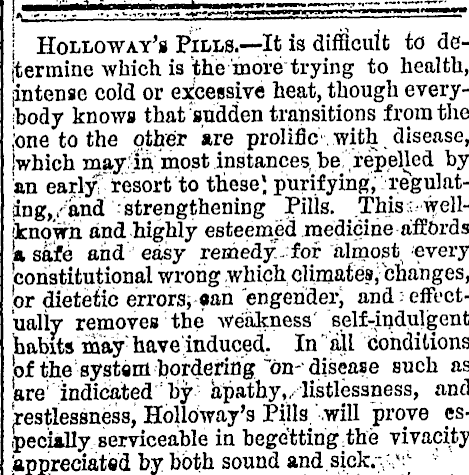 HOLLOWAY'S PILLS.—It is difficult to determine which is the more trying to health, intense cold or excessive heat, though everybody knows that sudden transitions from the one to the other are prolific with disease, which may in most instances be repelled by an early resort to these purifying, regulating, and strengthening Pills. This well-known and highly esteemed medicine affords a safe and easy remedy for almost every constitutional wrong which climates, changes, or dietetic errors, can engender, and effectually removes the weakness self-indulgent habits may have induced. In all conditions of the system bordering on disease such as are indicated by apathy, listlessness, and restlessness, Holloway's Pills will prove especially serviceable in begetting the vivacity appreciated by both sound and sick.